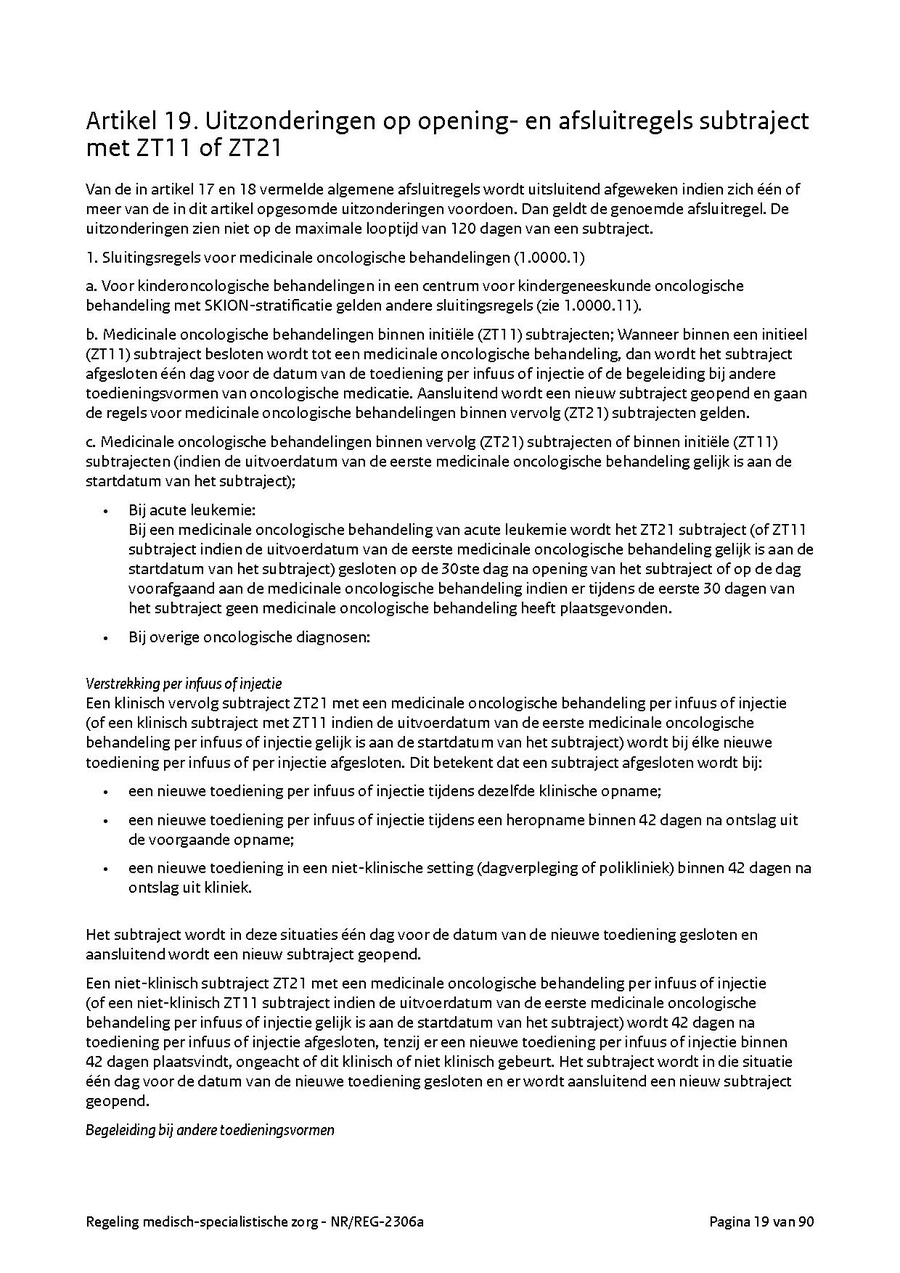 Artikel 19. Uitzonderingen op opening- en afsluitregels subtraject met ZT11 of ZT21

Van de in artikel 17 en 18 vermelde algemene afsluitregels wordt uitsluitend afgeweken indien zich één of meer van de in dit artikel opgesomde uitzonderingen voordoen. Dan geldt de genoemde afsluitregel. De uitzonderingen zien niet op de maximale looptijd van 120 dagen van een subtraject.

1. Sluitingsregels voor medicinale oncologische behandelingen (1.0000.1)

a. Voor kinderoncologische behandelingen in een centrum voor kindergeneeskunde oncologische behandeling met SKION-stratificatie gelden andere sluitingsregels (zie 1.0000.11).

b. Medicinale oncologische behandelingen binnen initiële (ZT11) subtrajecten; Wanneer binnen een initieel (ZT11) subtraject besloten wordt tot een medicinale oncologische behandeling, dan wordt het subtraject afgesloten één dag voor de datum van de toediening per infuus of injectie of de begeleiding bij andere toedieningsvormen van oncologische medicatie. Aansluitend wordt een nieuw subtraject geopend en gaan de regels voor medicinale oncologische behandelingen binnen vervolg (ZT21) subtrajecten gelden.

c. Medicinale oncologische behandelingen binnen vervolg (ZT21) subtrajecten of binnen initiële (ZT11) subtrajecten (indien de uitvoerdatum van de eerste medicinale oncologische behandeling gelijk is aan de startdatum van het subtraject);

• Bij acute leukemie:
Bij een medicinale oncologische behandeling van acute leukemie wordt het ZT21 subtraject (of ZT11 subtraject indien de uitvoerdatum van de eerste medicinale oncologische behandeling gelijk is aan de startdatum van het subtraject) gesloten op de 30ste dag na opening van het subtraject of op de dag voorafgaand aan de medicinale oncologische behandeling indien er tijdens de eerste 30 dagen van het subtraject geen medicinale oncologische behandeling heeft plaatsgevonden.

• Bij overige oncologische diagnosen:

Verstrekking per infuus of injectie
Een klinisch vervolg subtraject ZT21 met een medicinale oncologische behandeling per infuus of injectie (of een klinisch subtraject met ZT11 indien de uitvoerdatum van de eerste medicinale oncologische behandeling per infuus of injectie gelijk is aan de startdatum van het subtraject) wordt bij élke nieuwe toediening per infuus of per injectie afgesloten. Dit betekent dat een subtraject afgesloten wordt bij:

• een nieuwe toediening per infuus of injectie tijdens dezelfde klinische opname;

• een nieuwe toediening per infuus of injectie tijdens een heropname binnen 42 dagen na ontslag uit de voorgaande opname;

• een nieuwe toediening in een niet-klinische setting (dagverpleging of polikliniek) binnen 42 dagen na ontslag uit kliniek.

Het subtraject wordt in deze situaties één dag voor de datum van de nieuwe toediening gesloten en aansluitend wordt een nieuw subtraject geopend.

Een niet-klinisch subtraject ZT21 met een medicinale oncologische behandeling per infuus of injectie (of een niet-klinisch ZT11 subtraject indien de uitvoerdatum van de eerste medicinale oncologische behandeling per infuus of injectie gelijk is aan de startdatum van het subtraject) wordt 42 dagen na toediening per infuus of injectie afgesloten, tenzij er een nieuwe toediening per infuus of injectie binnen 42 dagen plaatsvindt, ongeacht of dit klinisch of niet klinisch gebeurt. Het subtraject wordt in die situatie één dag voor de datum van de nieuwe toediening gesloten en er wordt aansluitend een nieuw subtraject geopend.

Begeleiding bij andere toedieningsvormen

Regeling medisch-specialistische zorg - NR/REG-2306a

Pagina 19 van 90